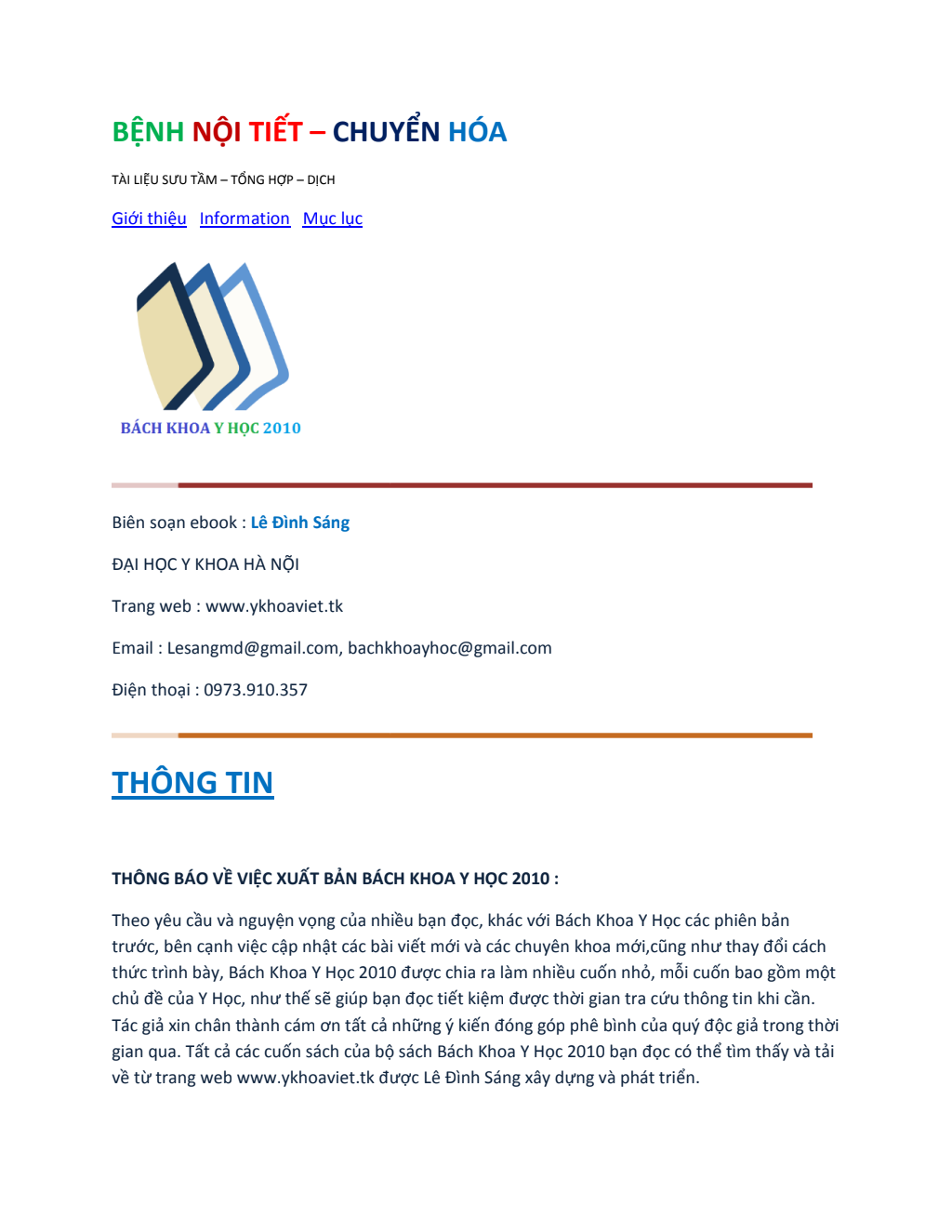 BỆNH NỘI TIẾT – CHUYỂN HÓA

TÀI LIỆU SƯU TẦM – TỔNG HỢP – DỊCH

Giới thiệu Information Mục lục

BÁCH KHOA Y HỌC 2010

Biên soạn ebook : Lê Đình Sáng

ĐẠI HỌC Y KHOA HÀ NỘI

Trang web : www.ykhoaviet.tk

Email : Lesangmd@gmail.com, bachkhoayhoc@gmail.com

Điện thoại : 0973.910.357

THÔNG TIN

THÔNG BÁO VỀ VIỆC XUẤT BẢN BÁCH KHOA Y HỌC 2010 :

Theo yêu cầu và nguyện vọng của nhiều bạn đọc, khác với Bách Khoa Y Học các phiên bản trước, bên cạnh việc cập nhật các bài viết mới và các chuyên khoa mới,cũng như thay đổi cách thức trình bày, Bách Khoa Y Học 2010 được chia ra làm nhiều cuốn nhỏ, mỗi cuốn bao gồm một chủ đề của Y Học, như thế sẽ giúp bạn đọc tiết kiệm được thời gian tra cứu thông tin khi cần. Tác giả xin chân thành cám ơn tất cả những ý kiến đóng góp phê bình của quý độc giả trong thời gian qua. Tất cả các cuốn sách của bộ sách Bách Khoa Y Học 2010 bạn đọc có thể tìm thấy và tải về từ trang web www.ykhoaviet.tk được Lê Đình Sáng xây dựng và phát triển.